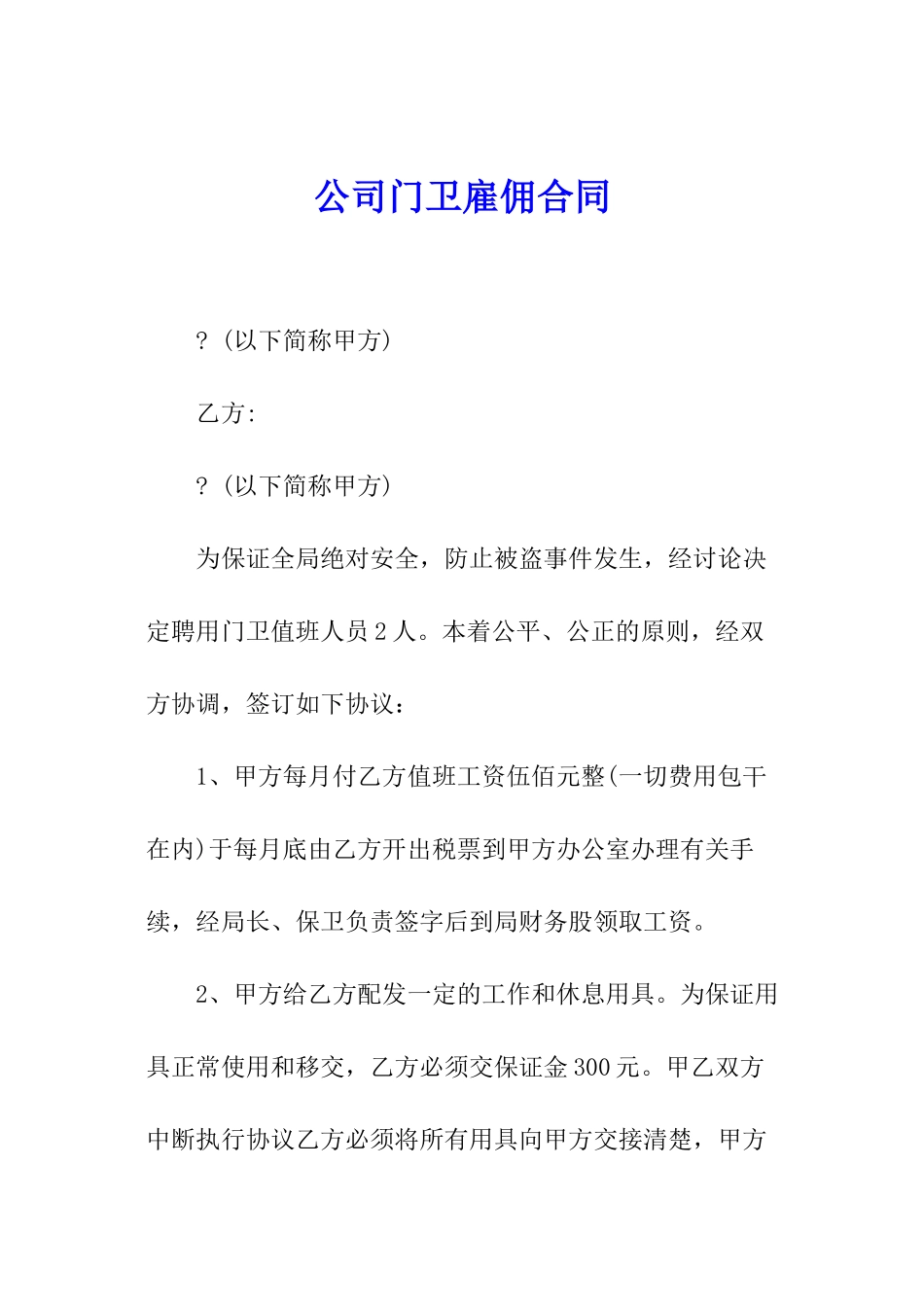 公司门卫雇佣合同

?（以下简称甲方）

乙方:

?（以下简称甲方）

为保证全局绝对安全，防止被盗事件发生，经讨论决定聘用门卫值班人员2人。本着公平、公正的原则，经双方协调，签订如下协议：

1、甲方每月付乙方值班工资伍佰元整(一切费用包干在内)于每月底由乙方开出税票到甲方办公室办理有关手续，经局长、保卫负责签字后到局财务股领取工资。

2、甲方给乙方配发一定的工作和休息用具。为保证用具正常使用和移交，乙方必须交保证金300元。甲乙双方中断执行协议乙方必须将所有用具向甲方交接清楚，甲方